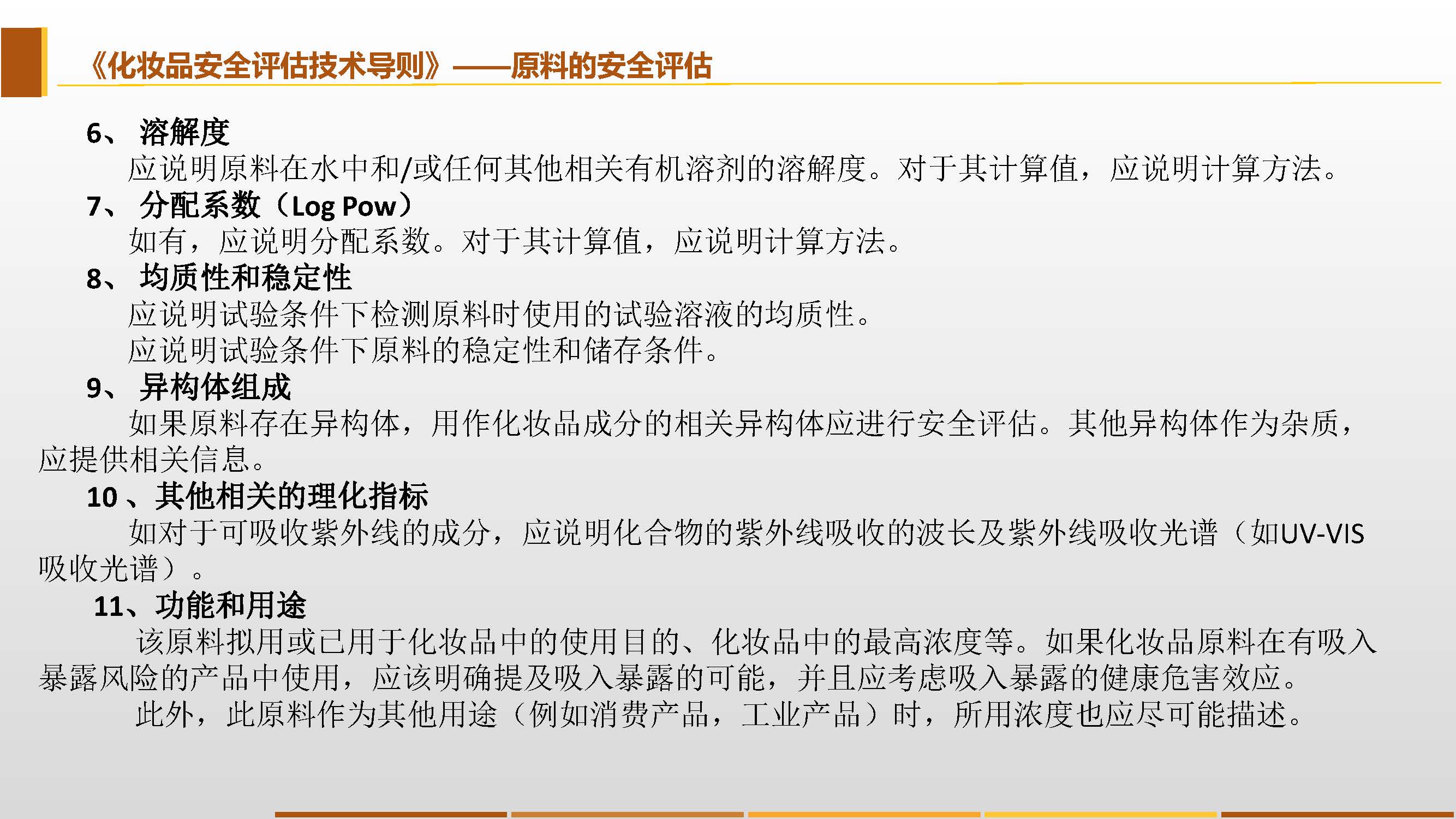 《化妆品安全评估技术导则》——原料的安全评估

6、溶解度

应说明原料在水中和/或任何其他相关有机溶剂的溶解度。对于其计算值，应说明计算方法。

7、分配系数（Log Pow）

如有，应说明分配系数。对于其计算值，应说明计算方法。

8、均质性和稳定性

应说明试验条件下检测原料时使用的试验溶液的均质性。

应说明试验条件下原料的稳定性和储存条件。

9、异构体组成

如果原料存在异构体，用作化妆品成分的相关异构体应进行安全评估。其他异构体作为杂质，应提供相关信息。

10、其他相关的理化指标

如对于可吸收紫外线的成分，应说明化合物的紫外线吸收的波长及紫外线吸收光谱（如UV-VIS吸收光谱）。

11、功能和用途

该原料拟用或已用于化妆品中的使用目的、化妆品中的最高浓度等。如果化妆品原料在有吸入暴露风险的产品中使用，应该明确提及吸入暴露的可能，并且应考虑吸入暴露的健康危害效应。

此外，此原料作为其他用途（例如消费产品，工业产品）时，所用浓度也应尽可能描述。